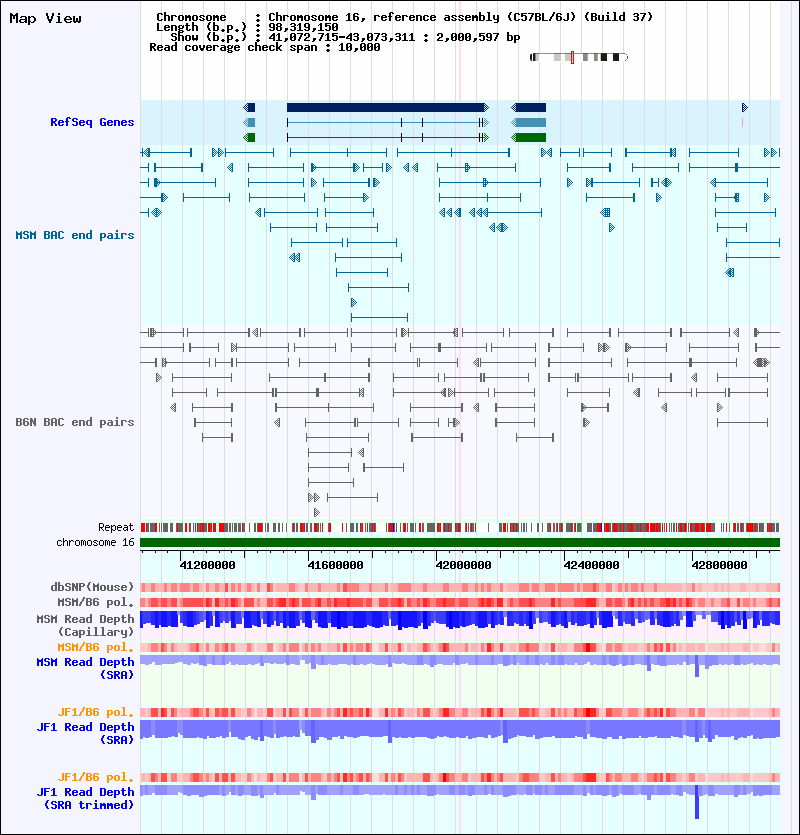 Map View

Chromosome : Chromosome 16, reference assembly (C57BL/6J) (Build 37)
Length (b.p.) : 98,319,150
Show (b.p.) : 41,072,715-43,073,311 : 2,000,597 bp
Read coverage check span : 10,000

RefSeq Genes

MSM BAC end pairs

B6N BAC end pairs

Repeat
chromosome 16

41200000 41600000 42000000 42400000 42800000

dbSNP(Mouse)
MSM/B6 pol.
MSM Read Depth (Capillary)
MSM/B6 pol.
MSM Read Depth (SRA)

JF1/B6 pol.
JF1 Read Depth (SRA)

JF1/B6 pol.
JF1 Read Depth (SRA trimmed)